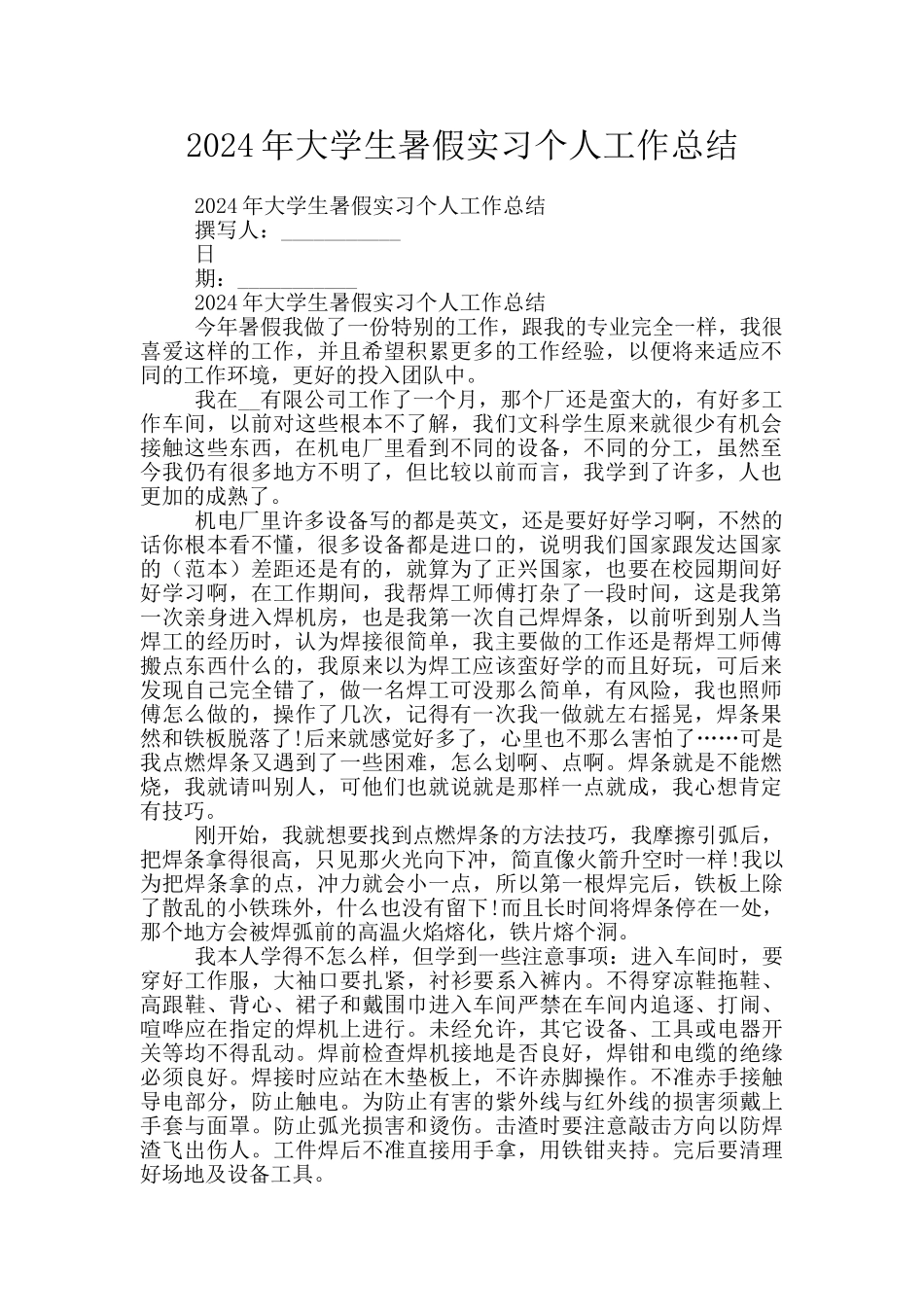 2024年大学生暑假实习个人工作总结

2024年大学生暑假实习个人工作总结
撰写人：___________
日
期：___________
2024年大学生暑假实习个人工作总结
今年暑假我做了一份特别的工作，跟我的专业完全一样，我很喜爱这样的工作，并且希望积累更多的工作经验，以便将来适应不同的工作环境，更好的投入团队中。

我在__有限公司工作了一个月，那个厂还是蛮大的，有好多工作车间，以前对这些根本不了解，我们文科学生原来就很少有机会接触这些东西，在机电厂里看到不同的设备，不同的分工，虽然至今我仍有很多地方不明了，但比较以前而言，我学到了许多，人也更加的成熟了。

机电厂里许多设备写的都是英文，还是要好好学习啊，不然的话你根本看不懂，很多设备都是进口的，说明我们国家跟发达国家的（范本）差距还是有的，就算为了正兴国家，也要在校园期间好好学习啊，在工作期间，我帮焊工师傅打杂了一段时间，这是我第一次亲身进入焊机房，也是我第一次自己焊焊条，以前听到别人当焊工的经历时，认为焊接很简单，我主要做的工作还是帮焊工师傅搬点东西什么的，我原来以为焊工应该蛮好学的而且好玩，可后来发现自己完全错了，做一名焊工可没那么简单，有风险，我也照师傅怎么做的，操作了几次，记得有一次我一做就左右摇晃，焊条果然和铁板脱落了!后来就感觉好多了，心里也不那么害怕了……可是我点燃焊条又遇到了一些困难，怎么划啊、点啊。焊条就是不能燃烧，我就请叫别人，可他们也就说就是那样一点就成，我心想肯定有技巧。

刚开始，我就想要找到点燃焊条的方法技巧，我摩擦引弧后，把焊条拿得很高，只见那火光向下冲，简直像火箭升空时一样!我以为把焊条拿的点，冲力就会小一点，所以第一根焊完后，铁板上除了散乱的小铁珠外，什么也没有留下!而且长时间将焊条停在一处，那个地方会被焊弧前的高温火焰熔化，铁片熔个洞。

我本人学得不怎么样，但学到一些注意事项：进入车间时，要穿好工作服，大袖口要扎紧，衬衫要系入裤内。不得穿凉鞋拖鞋、高跟鞋、背心、裙子和戴围巾进入车间严禁在车间内追逐、打闹、喧哗应在指定的焊机上进行。未经允许，其它设备、工具或电器开关等均不得乱动。焊前检查焊机接地是否良好，焊钳和电缆的绝缘必须良好。焊接时应站在木垫板上，不许赤脚操作。不准赤手接触导电部分，防止触电。为防止有害的紫外线与红外线的损害须戴上手套与面罩。防止弧光损害和烫伤。击渣时要注意敲击方向以防焊渣飞出伤人。工件焊后不准直接用手拿，用铁钳夹持。完后要清理好场地及设备工具。